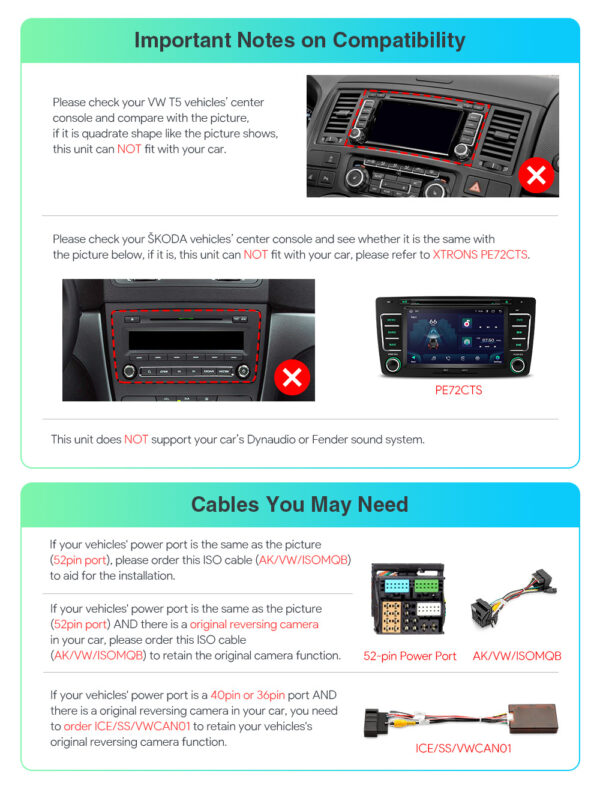 Important Notes on Compatibility

Please check your VW T5 vehicles' center console and compare with the picture, if it is quadrate shape like the picture shows, this unit can NOT fit with your car.

Please check your ŠKODA vehicles' center console and see whether it is the same with the picture below, if it is, this unit can NOT fit with your car, please refer to XTRONS PE72CTS.

PE72CTS

This unit does NOT support your car's Dynaudio or Fender sound system.

Cables You May Need

If your vehicles' power port is the same as the picture (52pin port), please order this ISO cable (AK/VW/ISOMQB) to aid for the installation.

If your vehicles' power port is the same as the picture (52pin port) AND there is a original reversing camera in your car, please order this ISO cable (AK/VW/ISOMQB) to retain the original camera function.

52-pin Power Port

AK/VW/ISOMQB

If your vehicles' power port is a 40pin or 36pin port AND there is a original reversing camera in your car, you need to order ICE/SS/VWCAN01 to retain your vehicles's original reversing camera function.

ICE/SS/VWCAN01